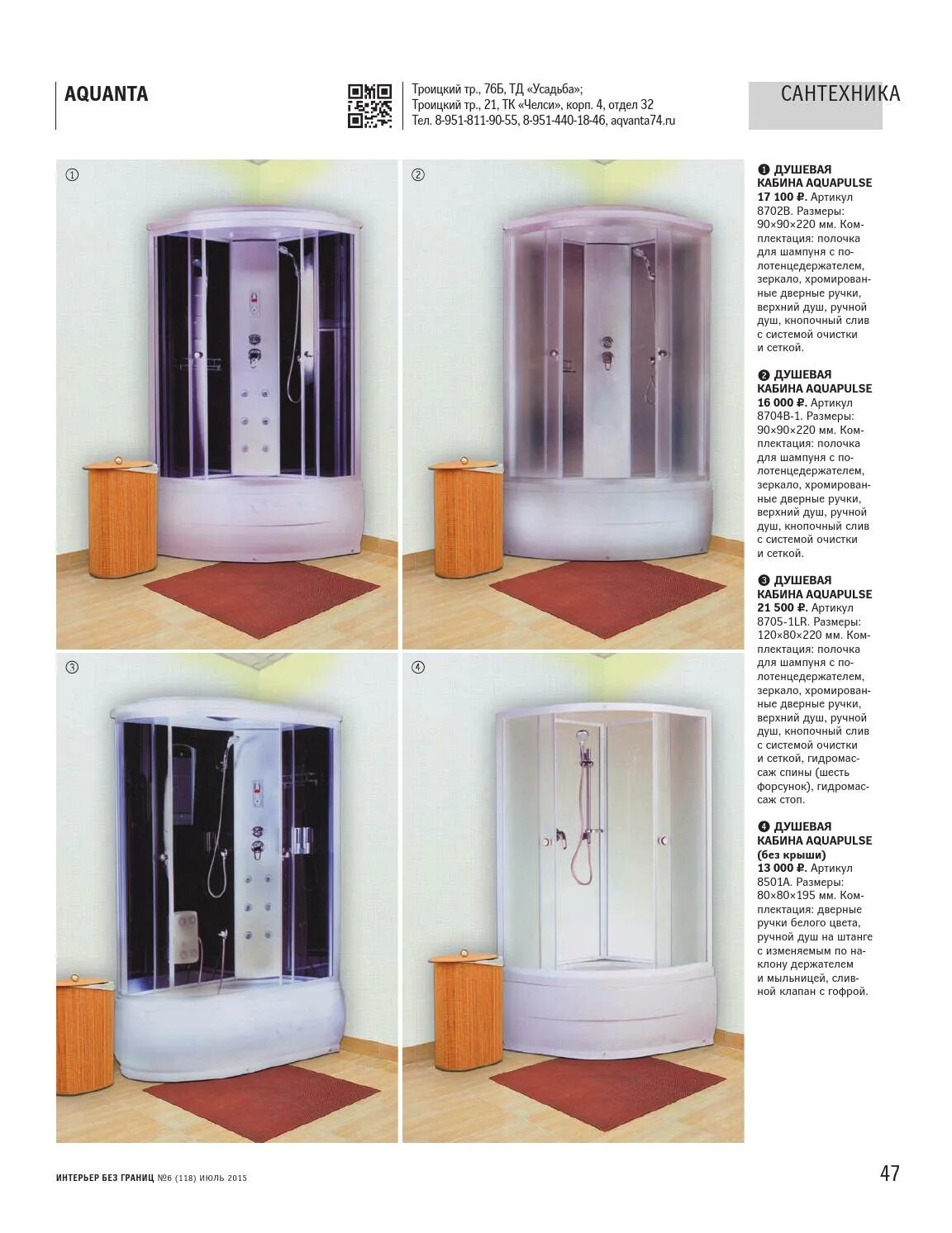 AQUANTA

Троицкий тр., 76Б, ТД «Усадьба»;
Троицкий тр., 21, ТК «Челси», корп. 4, отдел 32
Тел. 8-951-811-90-55, 8-951-440-18-46, aqvanta74.ru

САНТЕХНИКА

①

②

③

④

❶ ДУШЕВАЯ КАБИНА AQUAPULSE 17 100 ₽. Артикул 8702B. Размеры: 90×90×220 мм. Комплектация: полочка для шампуня с полотенцедержателем, зеркало, хромированные дверные ручки, верхний душ, ручной душ, кнопочный слив с системой очистки и сеткой.

❷ ДУШЕВАЯ КАБИНА AQUAPULSE 16 000 ₽. Артикул 8704B-1. Размеры: 90×90×220 мм. Комплектация: полочка для шампуня с полотенцедержателем, зеркало, хромированные дверные ручки, верхний душ, ручной душ, кнопочный слив с системой очистки и сеткой.

❸ ДУШЕВАЯ КАБИНА AQUAPULSE 21 500 ₽. Артикул 8705-1LR. Размеры: 120×80×220 мм. Комплектация: полочка для шампуня с полотенцедержателем, зеркало, хромированные дверные ручки, верхний душ, ручной душ, кнопочный слив с системой очистки и сеткой, гидромассаж спины (шесть форсунок), гидромассаж стоп.

❹ ДУШЕВАЯ КАБИНА AQUAPULSE (без крыши) 13 000 ₽. Артикул 8501A. Размеры: 80×80×195 мм. Комплектация: дверные ручки белого цвета, ручной душ на штанге с изменяемым по наклону держателем и мыльницей, сливной клапан с гофрой.

ИНТЕРЬЕР БЕЗ ГРАНИЦ №6 (118) ИЮЛЬ 2015

47